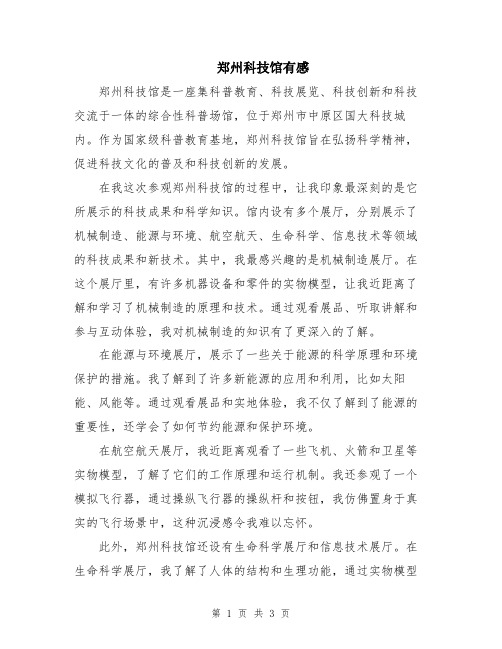 郑州科技馆有感

郑州科技馆是一座集科普教育、科技展览、科技创新和科技交流于一体的综合性科普场馆，位于郑州市中原区国大科技城内。作为国家级科普教育基地，郑州科技馆旨在弘扬科学精神，促进科技文化的普及和科技创新的发展。

在我这次参观郑州科技馆的过程中，让我印象最深刻的是它所展示的科技成果和科学知识。馆内设有多个展厅，分别展示了机械制造、能源与环境、航空航天、生命科学、信息技术等领域的科技成果和新技术。其中，我最感兴趣的是机械制造展厅。在这个展厅里，有许多机器设备和零件的实物模型，让我近距离了解和学习了机械制造的原理和技术。通过观看展品、听取讲解和参与互动体验，我对机械制造的知识有了更深入的了解。

在能源与环境展厅，展示了一些关于能源的科学原理和环境保护的措施。我了解到了许多新能源的应用和利用，比如太阳能、风能等。通过观看展品和实地体验，我不仅了解到了能源的重要性，还学会了如何节约能源和保护环境。

在航空航天展厅，我近距离观看了一些飞机、火箭和卫星等实物模型，了解了它们的工作原理和运行机制。我还参观了一个模拟飞行器，通过操纵飞行器的操纵杆和按钮，我仿佛置身于真实的飞行场景中，这种沉浸感令我难以忘怀。

此外，郑州科技馆还设有生命科学展厅和信息技术展厅。在生命科学展厅，我了解了人体的结构和生理功能，通过实物模型

第 1 页 共 3 页